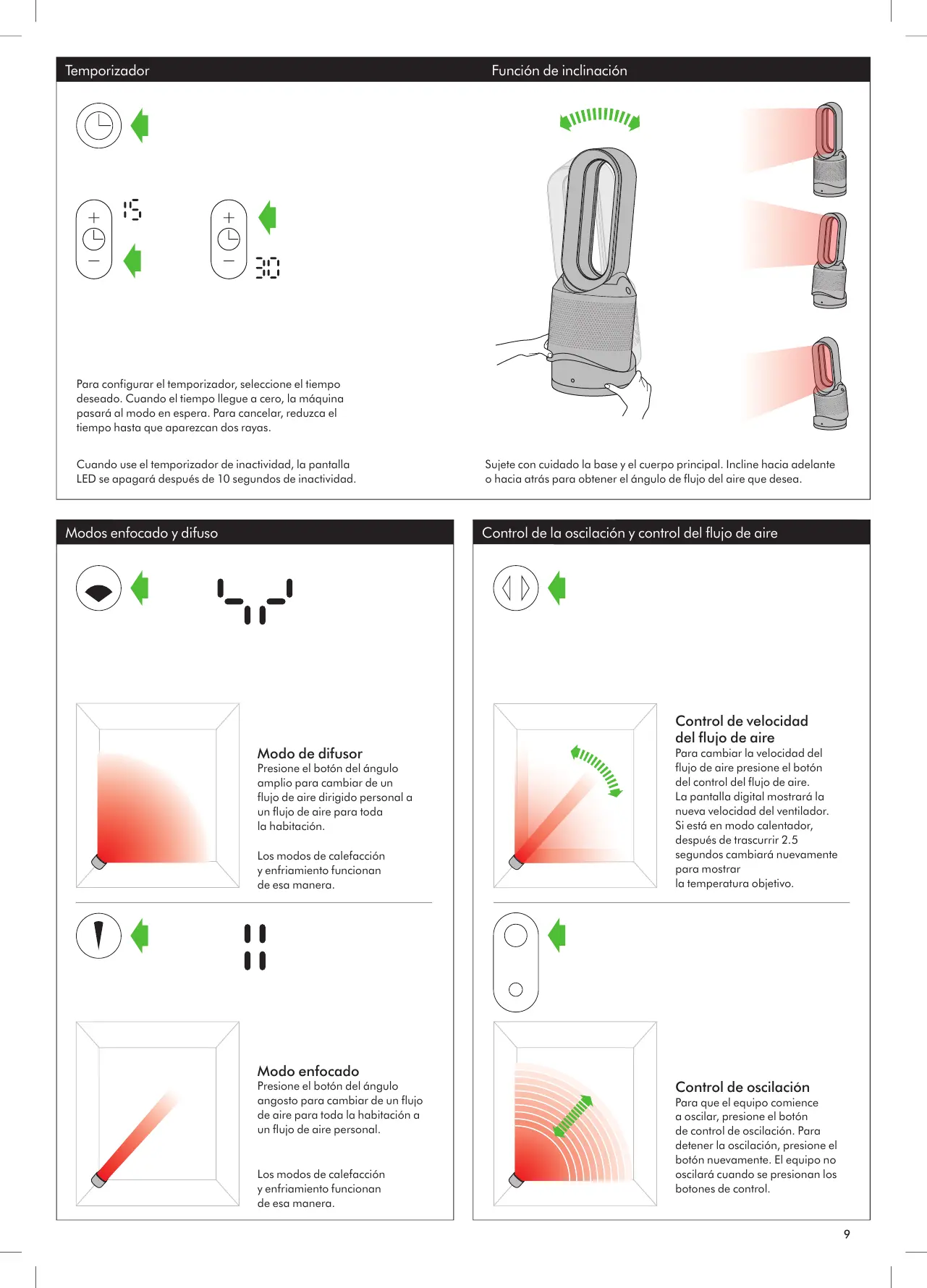 Temporizador

15

30

Para configurar el temporizador, seleccione el tiempo deseado. Cuando el tiempo llegue a cero, la máquina pasará al modo en espera. Para cancelar, reduzca el tiempo hasta que aparezcan dos rayas.

Cuando use el temporizador de inactividad, la pantalla LED se apagará después de 10 segundos de inactividad.

Función de inclinación

Sujete con cuidado la base y el cuerpo principal. Incline hacia adelante o hacia atrás para obtener el ángulo de flujo del aire que desea.

Modos enfocado y difuso

Modo de difusor
Presione el botón del ángulo amplio para cambiar de un flujo de aire dirigido personal a un flujo de aire para toda la habitación.

Los modos de calefacción y enfriamiento funcionan de esa manera.

Modo enfocado
Presione el botón del ángulo angosto para cambiar de un flujo de aire para toda la habitación a un flujo de aire personal.

Los modos de calefacción y enfriamiento funcionan de esa manera.

Control de la oscilación y control del flujo de aire

Control de velocidad del flujo de aire
Para cambiar la velocidad del flujo de aire presione el botón del control del flujo de aire. La pantalla digital mostrará la nueva velocidad del ventilador. Si está en modo calentador, después de trascurrir 2.5 segundos cambiará nuevamente para mostrar la temperatura objetivo.

Control de oscilación
Para que el equipo comience a oscilar, presione el botón de control de oscilación. Para detener la oscilación, presione el botón nuevamente. El equipo no oscilará cuando se presionan los botones de control.

9